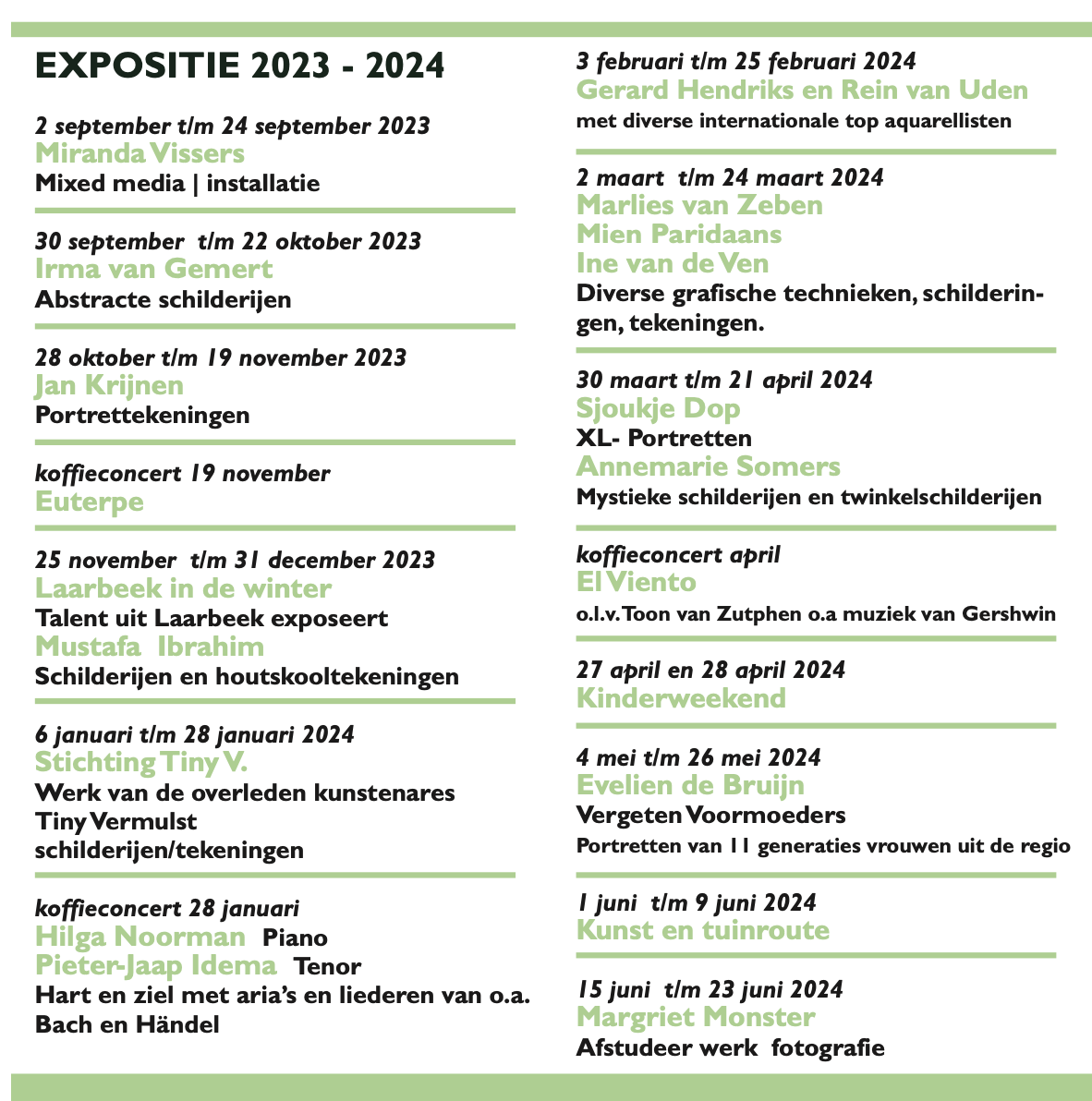 EXPOSITIE 2023 - 2024

2 september t/m 24 september 2023
Miranda Vissers
Mixed media | installatie

30 september t/m 22 oktober 2023
Irma van Gemert
Abstracte schilderijen

28 oktober t/m 19 november 2023
Jan Krijnen
Portrettekeningen

koffieconcert 19 november
Euterpe

25 november t/m 31 december 2023
Laarbeek in de winter
Talent uit Laarbeek exposeert
Mustafa Ibrahim
Schilderijen en houtskooltekeningen

6 januari t/m 28 januari 2024
Stichting Tiny V.
Werk van de overleden kunstenares Tiny Vermulst schilderijen/tekeningen

koffieconcert 28 januari
Hilga Noorman Piano
Pieter-Jaap Idema Tenor
Hart en ziel met aria's en liederen van o.a. Bach en Händel

3 februari t/m 25 februari 2024
Gerard Hendriks en Rein van Uden
met diverse internationale top aquarellisten

2 maart t/m 24 maart 2024
Marlies van Zeben
Mien Paridaans
Ine van de Ven
Diverse grafische technieken, schilderingen, tekeningen.

30 maart t/m 21 april 2024
Sjoukje Dop
XL- Portretten
Annemarie Somers
Mystieke schilderijen en twinkelschilderijen

koffieconcert april
El Viento
o.l.v. Toon van Zutphen o.a muziek van Gershwin

27 april en 28 april 2024
Kinderweekend

4 mei t/m 26 mei 2024
Evelien de Bruijn
Vergeten Voormoeders
Portretten van 11 generaties vrouwen uit de regio

1 juni t/m 9 juni 2024
Kunst en tuinroute

15 juni t/m 23 juni 2024
Margriet Monster
Afstudeer werk fotografie